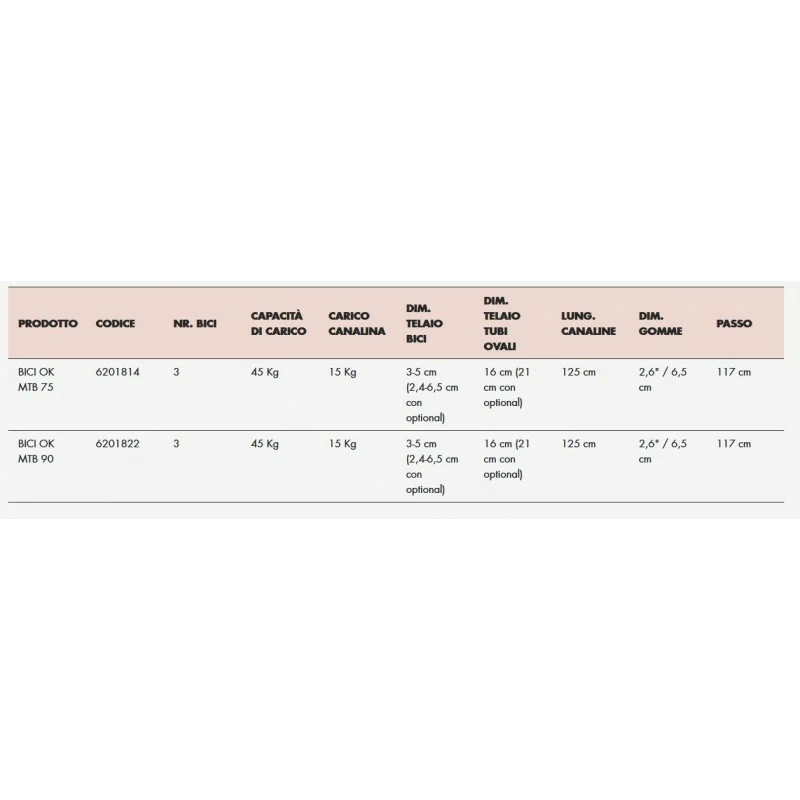 | PRODOTTO | CODICE | NR. BICI | CAPACITÀ DI CARICO | CARICO CANALINA | DIM. TELAIO BICI | DIM. TELAIO TUBI OVALI | LUNG. CANALINE | DIM. GOMME | PASSO |
|---|---|---|---|---|---|---|---|---|---|
| BICI OK MTB 75 | 6201814 | 3 | 45 Kg | 15 Kg | 3-5 cm (2,4-6,5 cm con optional) | 16 cm (21 cm con optional) | 125 cm | 2,6" / 6,5 cm | 117 cm |
| BICI OK MTB 90 | 6201822 | 3 | 45 Kg | 15 Kg | 3-5 cm (2,4-6,5 cm con optional) | 16 cm (21 cm con optional) | 125 cm | 2,6" / 6,5 cm | 117 cm |